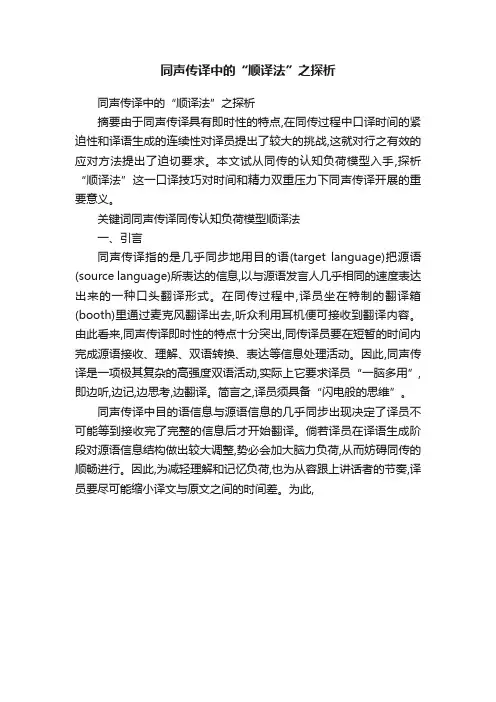 同声传译中的“顺译法”之探析

同声传译中的“顺译法”之探析

摘要由于同声传译具有即时性的特点,在同传过程中口译时间的紧迫性和译语生成的连续性对译员提出了较大的挑战,这就对行之有效的应对方法提出了迫切要求。本文试从同传的认知负荷模型入手,探析“顺译法”这一口译技巧对时间和精力双重压力下同声传译开展的重要意义。

关键词同声传译同传认知负荷模型顺译法

一、引言

同声传译指的是几乎同步地用目的语(target language)把源语(source language)所表达的信息,以与源语发言人几乎相同的速度表达出来的一种口头翻译形式。在同传过程中,译员坐在特制的翻译箱(booth)里通过麦克风翻译出去,听众利用耳机便可接收到翻译内容。由此看来,同声传译即时性的特点十分突出,同传译员要在短暂的时间内完成源语接收、理解、双语转换、表达等信息处理活动。因此,同声传译是一项极其复杂的高强度双语活动,实际上它要求译员“一脑多用”,即边听,边记,边思考,边翻译。简言之,译员须具备“闪电般的思维”。

同声传译中目的语信息与源语信息的几乎同步出现决定了译员不可能等到接收完了完整的信息后才开始翻译。倘若译员在译语生成阶段对源语信息结构做出较大调整,势必会加大脑力负荷,从而妨碍同传的顺畅进行。因此,为减轻理解和记忆负荷,也为从容跟上讲话者的节奏,译员要尽可能缩小译文与原文之间的时间差。为此,